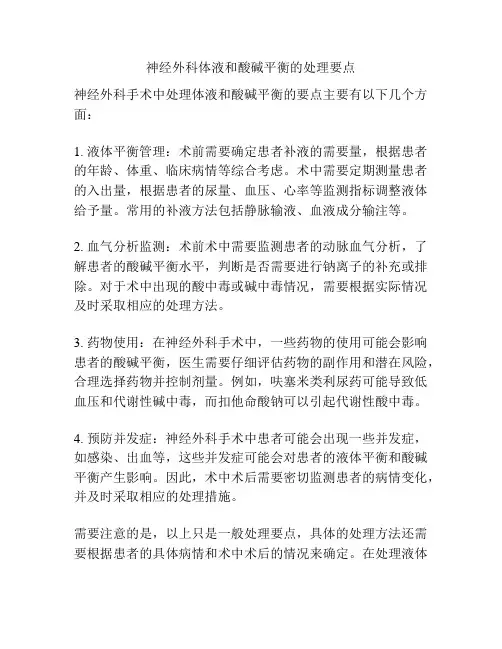 神经外科体液和酸碱平衡的处理要点

神经外科手术中处理体液和酸碱平衡的要点主要有以下几个方面：

1. 液体平衡管理：术前需要确定患者补液的需要量，根据患者的年龄、体重、临床病情等综合考虑。术中需要定期测量患者的入出量，根据患者的尿量、血压、心率等监测指标调整液体给予量。常用的补液方法包括静脉输液、血液成分输注等。

2. 血气分析监测：术前术中需要监测患者的动脉血气分析，了解患者的酸碱平衡水平，判断是否需要进行钠离子的补充或排除。对于术中出现的酸中毒或碱中毒情况，需要根据实际情况及时采取相应的处理方法。

3. 药物使用：在神经外科手术中，一些药物的使用可能会影响患者的酸碱平衡，医生需要仔细评估药物的副作用和潜在风险，合理选择药物并控制剂量。例如，呋塞米类利尿药可能导致低血压和代谢性碱中毒，而扣他命酸钠可以引起代谢性酸中毒。

4. 预防并发症：神经外科手术中患者可能会出现一些并发症，如感染、出血等，这些并发症可能会对患者的液体平衡和酸碱平衡产生影响。因此，术中术后需要密切监测患者的病情变化，并及时采取相应的处理措施。

需要注意的是，以上只是一般处理要点，具体的处理方法还需要根据患者的具体病情和术中术后的情况来确定。在处理液体